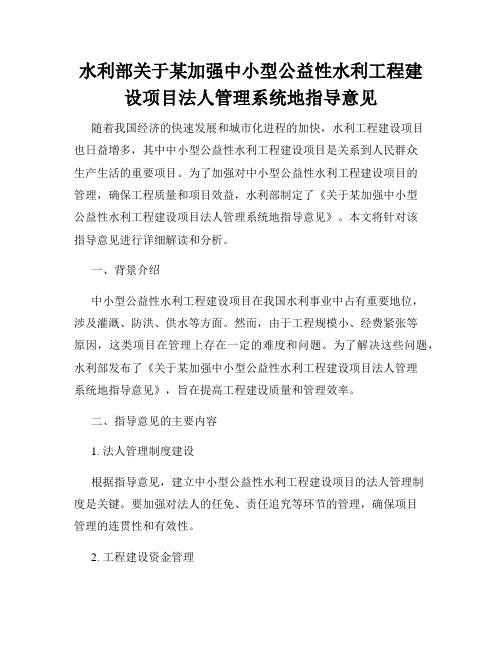 水利部关于某加强中小型公益性水利工程建设项目法人管理系统地指导意见

随着我国经济的快速发展和城市化进程的加快，水利工程建设项目也日益增多，其中中小型公益性水利工程建设项目是关系到人民群众生产生活的重要项目。为了加强对中小型公益性水利工程建设项目的管理，确保工程质量和项目效益，水利部制定了《关于某加强中小型公益性水利工程建设项目法人管理系统地指导意见》。本文将针对该指导意见进行详细解读和分析。

一、背景介绍

中小型公益性水利工程建设项目在我国水利事业中占有重要地位，涉及灌溉、防洪、供水等方面。然而，由于工程规模小、经费紧张等原因，这类项目在管理上存在一定的难度和问题。为了解决这些问题，水利部发布了《关于某加强中小型公益性水利工程建设项目法人管理系统地指导意见》，旨在提高工程建设质量和管理效率。

二、指导意见的主要内容

1. 法人管理制度建设

根据指导意见，建立中小型公益性水利工程建设项目的法人管理制度是关键。要加强对法人的任免、责任追究等环节的管理，确保项目管理的连贯性和有效性。

2. 工程建设资金管理